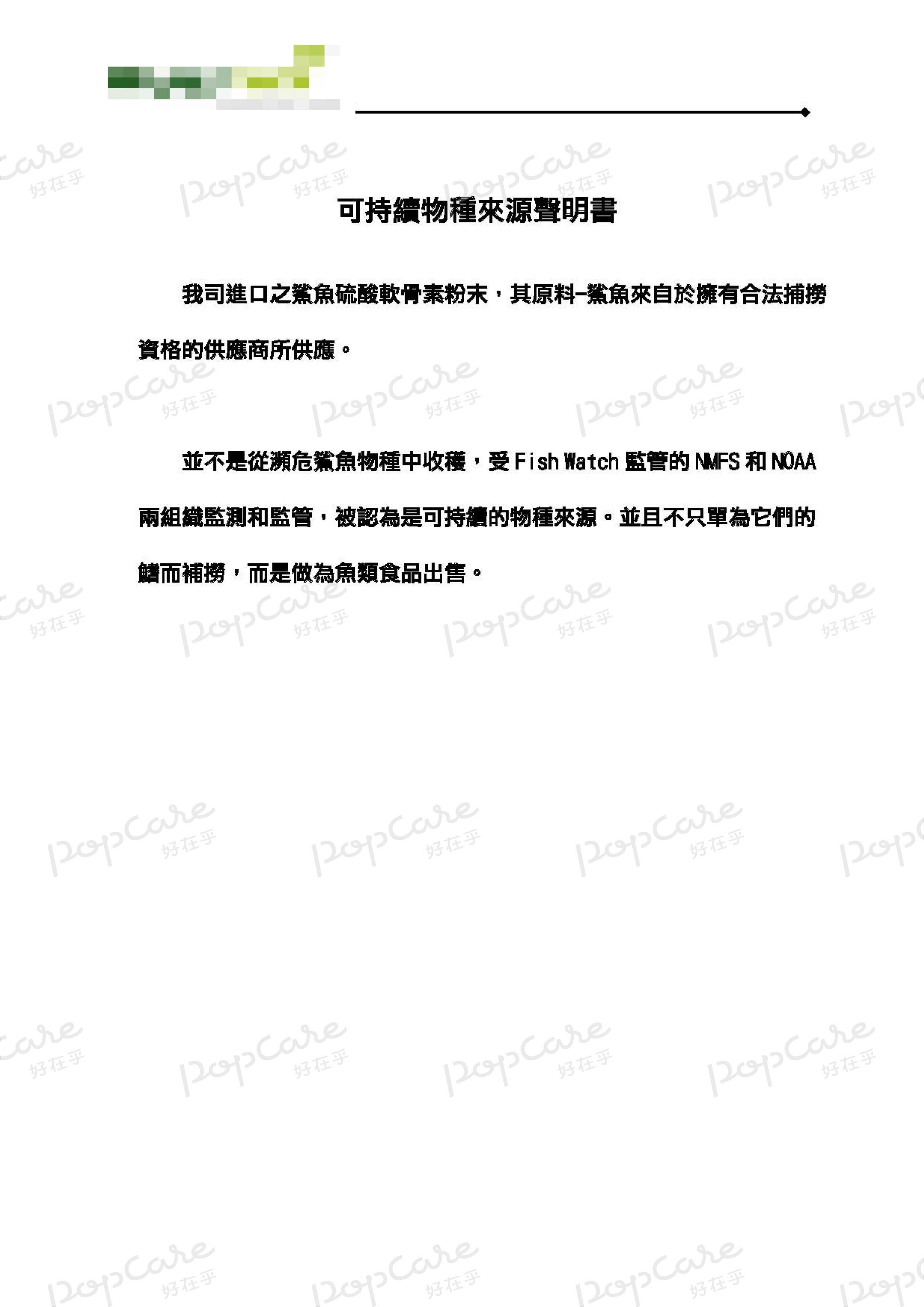 可持續物種來源聲明書

我司進口之鯊魚硫酸軟骨素粉末，其原料-鯊魚來自於擁有合法捕撈資格的供應商所供應。

並不是從瀕危鯊魚物種中收穫，受Fish Watch監管的NMFS和NOAA兩組織監測和監管，被認為是可持續的物種來源。並且不只單為它們的鰭而補撈，而是做為魚類食品出售。

PopCare 好在乎